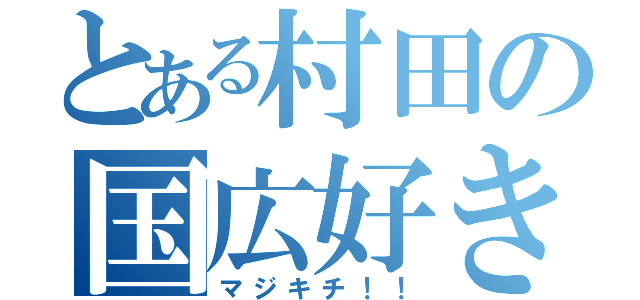 とある村田の国広好き
マジキチ！！